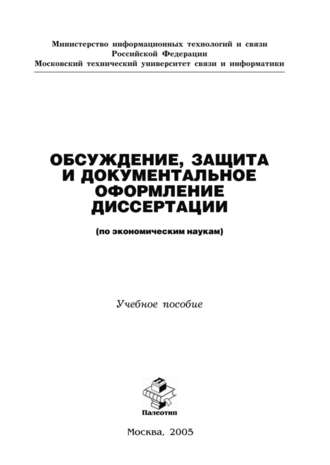 Министерство информационных технологий и связи Российской Федерации
Московский технический университет связи и информатики

ОБСУЖДЕНИЕ, ЗАЩИТА И ДОКУМЕНТАЛЬНОЕ ОФОРМЛЕНИЕ ДИССЕРТАЦИИ

(по экономическим наукам)

Учебное пособие

Палеотип

Москва, 2005